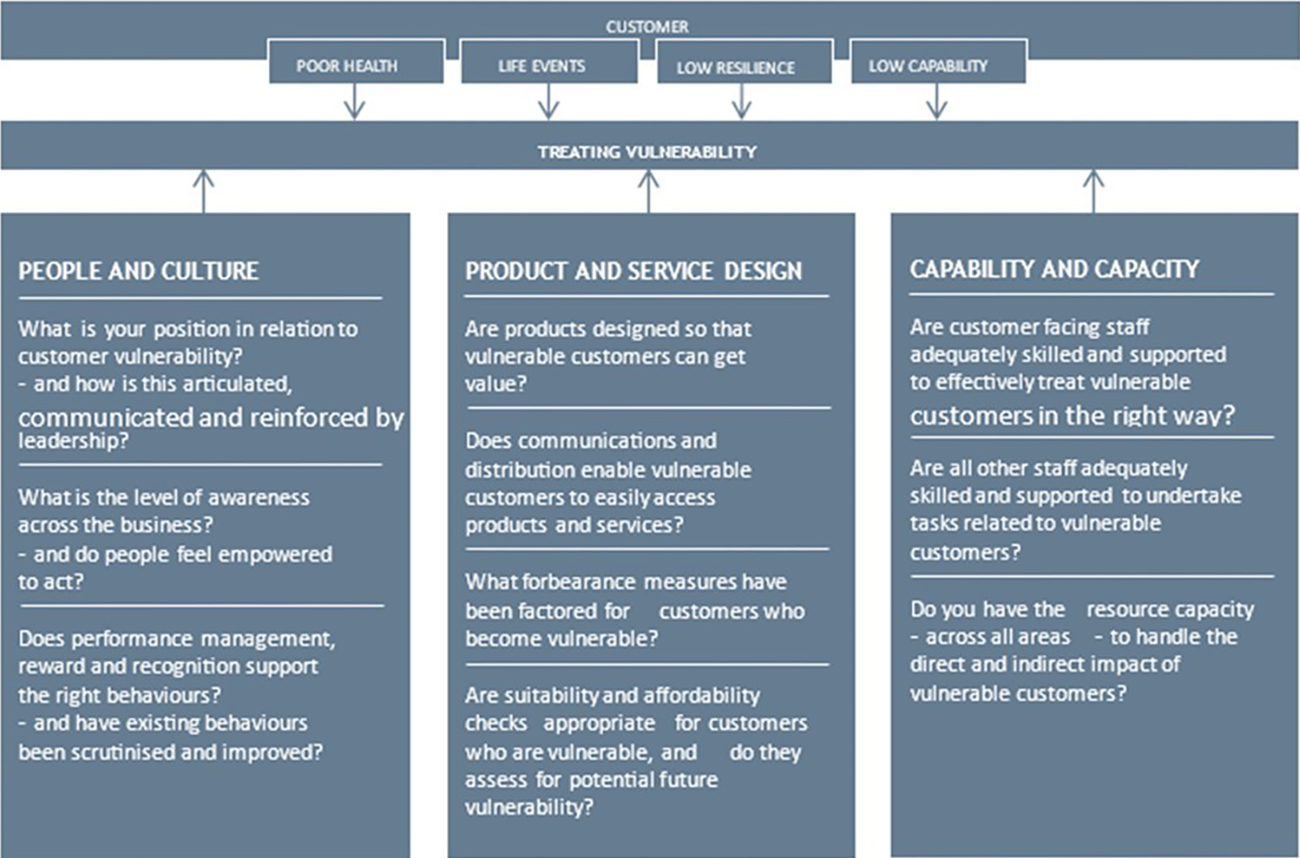 CUSTOMER

POOR HEALTH

LIFE EVENTS

LOW RESILIENCE

LOW CAPABILITY

TREATING VULNERABILITY

PEOPLE AND CULTURE

What is your position in relation to customer vulnerability?
- and how is this articulated, communicated and reinforced by leadership?

What is the level of awareness across the business?
- and do people feel empowered to act?

Does performance management, reward and recognition support the right behaviours?
- and have existing behaviours been scrutinised and improved?

PRODUCT AND SERVICE DESIGN

Are products designed so that vulnerable customers can get value?

Does communications and distribution enable vulnerable customers to easily access products and services?

What forbearance measures have been factored for customers who become vulnerable?

Are suitability and affordability checks appropriate for customers who are vulnerable, and do they assess for potential future vulnerability?

CAPABILITY AND CAPACITY

Are customer facing staff adequately skilled and supported to effectively treat vulnerable customers in the right way?

Are all other staff adequately skilled and supported to undertake tasks related to vulnerable customers?

Do you have the resource capacity - across all areas - to handle the direct and indirect impact of vulnerable customers?